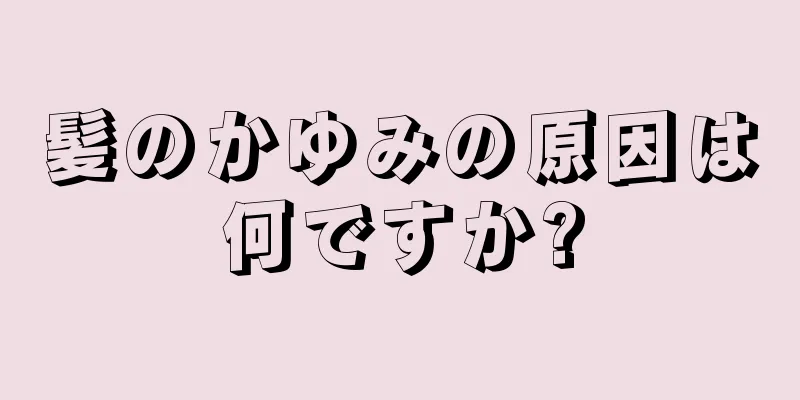 髪のかゆみの原因は何ですか?